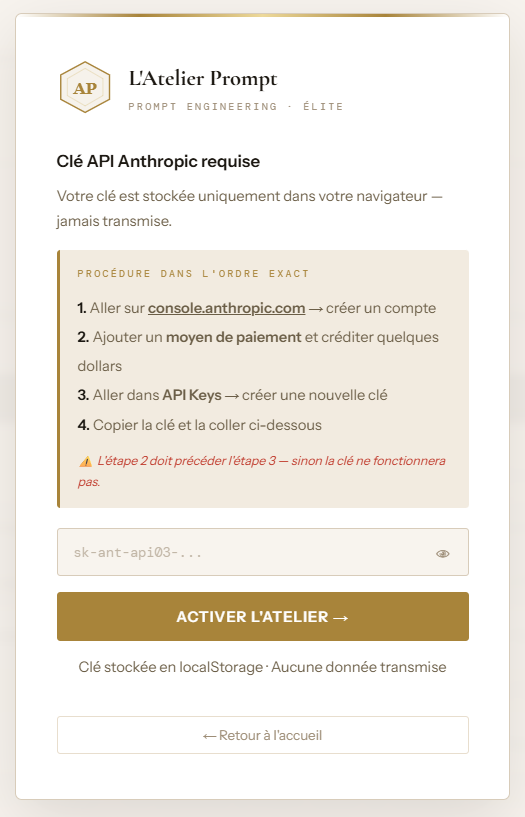 AP

L'Atelier Prompt

PROMPT ENGINEERING · ÉLITE

Clé API Anthropic requise

Votre clé est stockée uniquement dans votre navigateur — jamais transmise.

PROCÉDURE DANS L'ORDRE EXACT

1. Aller sur console.anthropic.com → créer un compte

2. Ajouter un moyen de paiement et créditer quelques dollars

3. Aller dans API Keys → créer une nouvelle clé

4. Copier la clé et la coller ci-dessous

⚠️ L'étape 2 doit précéder l'étape 3 — sinon la clé ne fonctionnera pas.

sk-ant-api03-...

ACTIVER L'ATELIER →

Clé stockée en localStorage · Aucune donnée transmise

← Retour à l'accueil